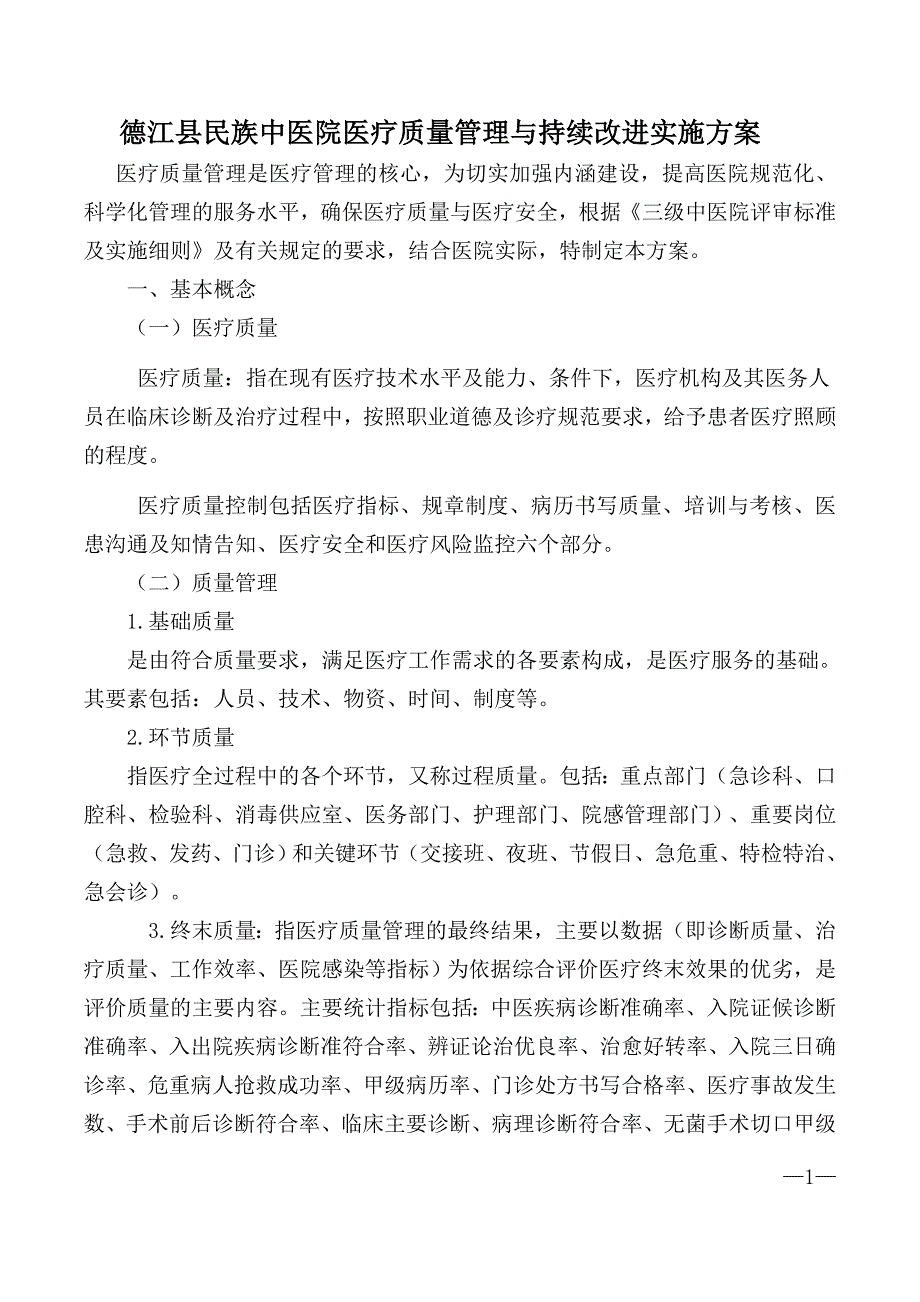 德江县民族中医院医疗质量管理与持续改进实施方案

医疗质量管理是医疗管理的核心，为切实加强内涵建设，提高医院规范化、科学化管理的服务水平，确保医疗质量与医疗安全，根据《三级中医院评审标准及实施细则》及有关规定的要求，结合医院实际，特制定本方案。

一、基本概念

（一）医疗质量

医疗质量：指在现有医疗技术水平及能力、条件下，医疗机构及其医务人员在临床诊断及治疗过程中，按照职业道德及诊疗规范要求，给予患者医疗照顾的程度。

医疗质量控制包括医疗指标、规章制度、病历书写质量、培训与考核、医患沟通及知情告知、医疗安全和医疗风险监控六个部分。

（二）质量管理

1.基础质量

是由符合质量要求，满足医疗工作需求的各要素构成，是医疗服务的基础。其要素包括：人员、技术、物资、时间、制度等。

2.环节质量

指医疗全过程中的各个环节，又称过程质量。包括：重点部门（急诊科、口腔科、检验科、消毒供应室、医务部门、护理部门、院感管理部门）、重要岗位（急救、发药、门诊）和关键环节（交接班、夜班、节假日、急危重、特检特治、急会诊）。

3.终末质量：指医疗质量管理的最终结果，主要以数据（即诊断质量、治疗质量、工作效率、医院感染等指标）为依据综合评价医疗终末效果的优劣，是评价质量的主要内容。主要统计指标包括：中医疾病诊断准确率、入院证候诊断准确率、入出院疾病诊断准符合率、辨证论治优良率、治愈好转率、入院三日确诊率、危重病人抢救成功率、甲级病历率、门诊处方书写合格率、医疗事故发生数、手术前后诊断符合率、临床主要诊断、病理诊断符合率、无菌手术切口甲级

—1—